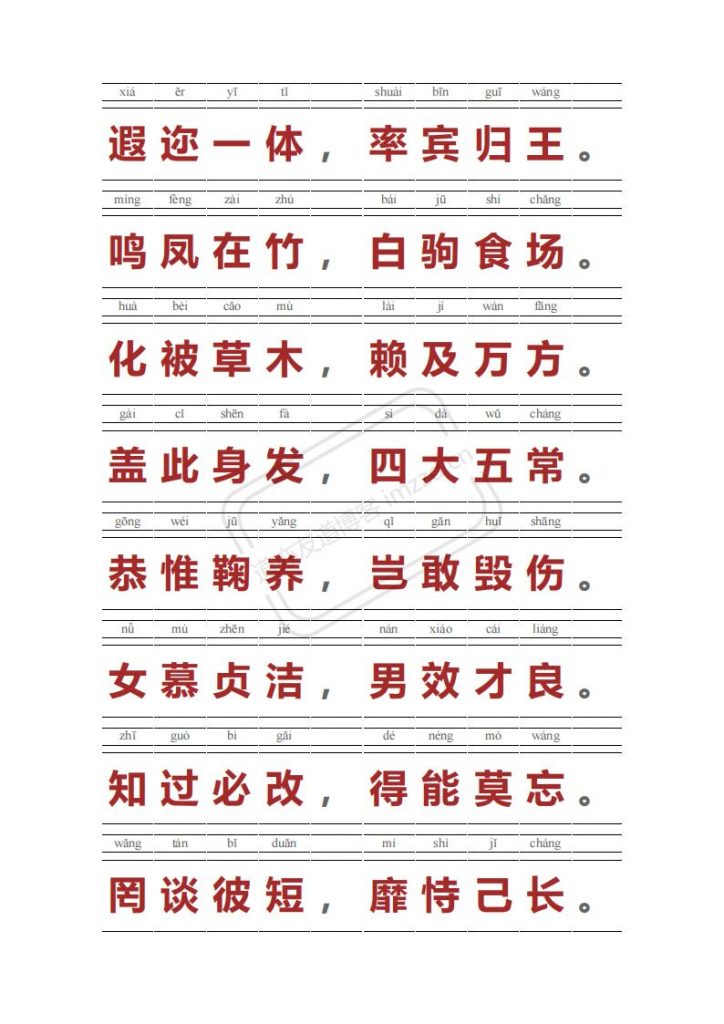 xiá ěr yī tǐ shuài bīn guī wáng
遐迩一体，率宾归王。

míng fèng zài zhú bái jū shí chǎng
鸣凤在竹，白驹食场。

huà bèi cǎo mù lài jí wàn fāng
化被草木，赖及万方。

gài cǐ shēn fà sì dà wǔ cháng
盖此身发，四大五常。

gōng wéi jū yǎng qǐ gǎn huǐ shāng
恭惟鞠养，岂敢毁伤。

nǚ mù zhēn jié nán xiào cái liáng
女慕贞洁，男效才良。

zhī guò bì gǎi dé néng mò wàng
知过必改，得能莫忘。

wǎng tán bǐ duǎn mí shì jǐ cháng
罔谈彼短，靡恃己长。